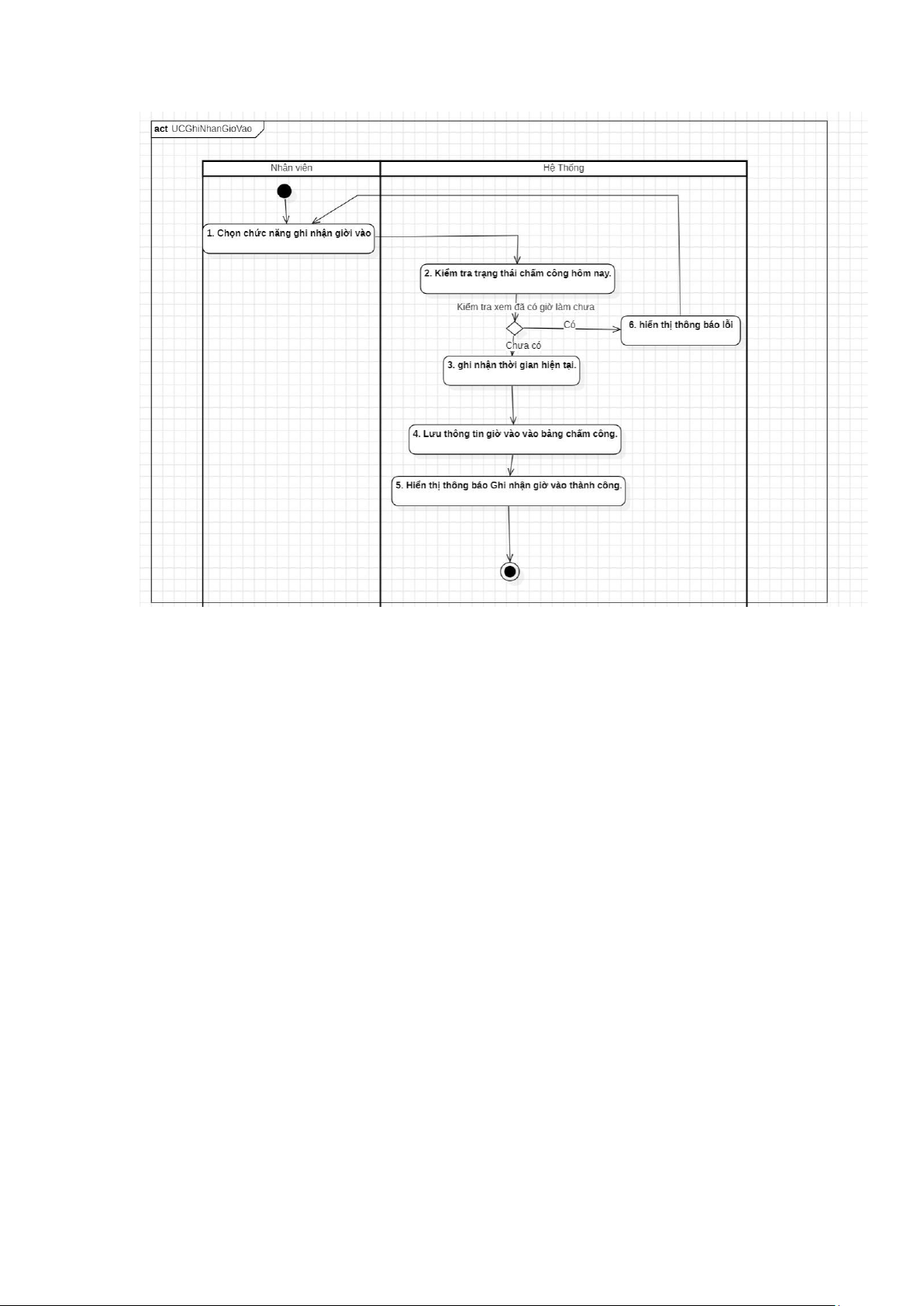 act UCGhiNhanGioVao

Nhân viên

Hệ Thống

1. Chọn chức năng ghi nhận giời vào

2. Kiểm tra trạng thái chấm công hôm nay.

Kiểm tra xem đã có giờ làm chưa

Có

6. hiển thị thông báo lỗi

Chưa có

3. ghi nhận thời gian hiện tại.

4. Lưu thông tin giờ vào vào bảng chấm công.

5. Hiển thị thông báo Ghi nhận giờ vào thành công.